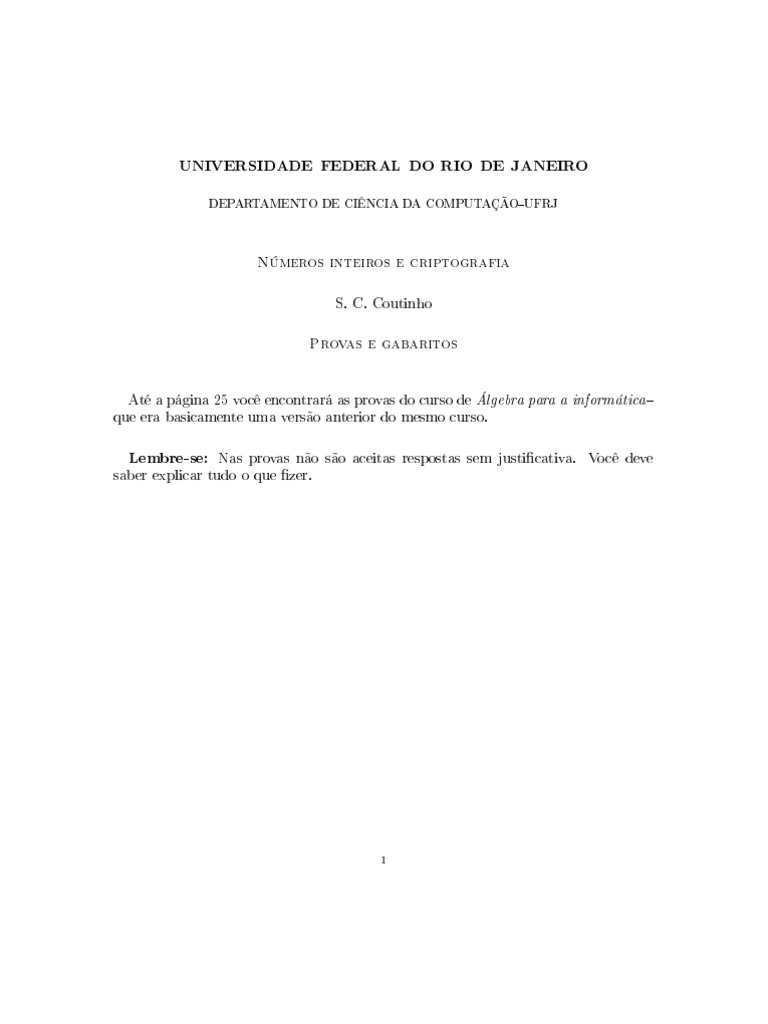 UNIVERSIDADE FEDERAL DO RIO DE JANEIRO

DEPARTAMENTO DE CIÊNCIA DA COMPUTAÇÃO–UFRJ

Números inteiros e criptografia

S. C. Coutinho

Provas e gabaritos

Até a página 25 você encontrará as provas do curso de Álgebra para a informática– que era basicamente uma versão anterior do mesmo curso.

Lembre-se: Nas provas não são aceitas respostas sem justificativa. Você deve saber explicar tudo o que fizer.

1